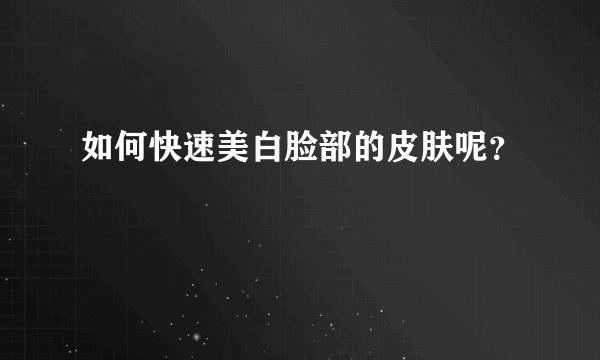 如何快速美白脸部的皮肤呢？